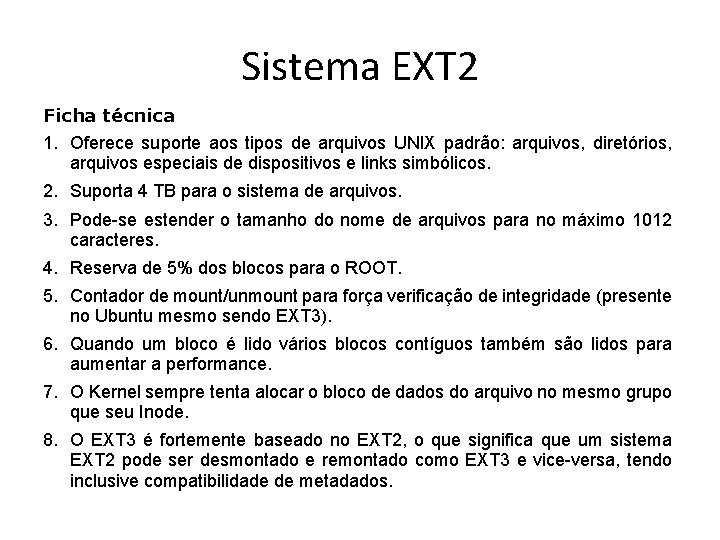 Sistema EXT2

Ficha técnica

1. Oferece suporte aos tipos de arquivos UNIX padrão: arquivos, diretórios, arquivos especiais de dispositivos e links simbólicos.

2. Suporta 4 TB para o sistema de arquivos.

3. Pode-se estender o tamanho do nome de arquivos para no máximo 1012 caracteres.

4. Reserva de 5% dos blocos para o ROOT.

5. Contador de mount/unmount para força verificação de integridade (presente no Ubuntu mesmo sendo EXT3).

6. Quando um bloco é lido vários blocos contíguos também são lidos para aumentar a performance.

7. O Kernel sempre tenta alocar o bloco de dados do arquivo no mesmo grupo que seu Inode.

8. O EXT3 é fortemente baseado no EXT2, o que significa que um sistema EXT2 pode ser desmontado e remontado como EXT3 e vice-versa, tendo inclusive compatibilidade de metadados.